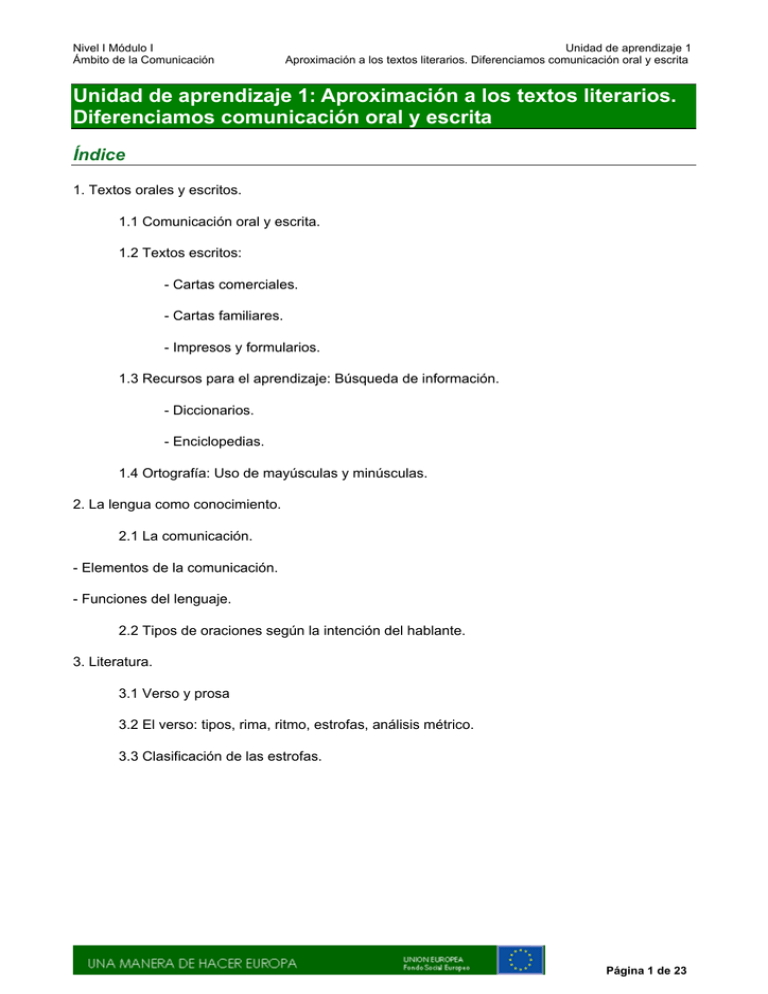 Nivel I Módulo I
Ámbito de la Comunicación

Unidad de aprendizaje 1
Aproximación a los textos literarios. Diferenciamos comunicación oral y escrita

Unidad de aprendizaje 1: Aproximación a los textos literarios. Diferenciamos comunicación oral y escrita

Índice

1. Textos orales y escritos.

1.1 Comunicación oral y escrita.

1.2 Textos escritos:

- Cartas comerciales.

- Cartas familiares.

- Impresos y formularios.

1.3 Recursos para el aprendizaje: Búsqueda de información.

- Diccionarios.

- Enciclopedias.

1.4 Ortografía: Uso de mayúsculas y minúsculas.

2. La lengua como conocimiento.

2.1 La comunicación.

- Elementos de la comunicación.

- Funciones del lenguaje.

2.2 Tipos de oraciones según la intención del hablante.

3. Literatura.

3.1 Verso y prosa

3.2 El verso: tipos, rima, ritmo, estrofas, análisis métrico.

3.3 Clasificación de las estrofas.

UNA MANERA DE HACER EUROPA

UNION EUROPEA
Fondo Social Europeo

Página 1 de 23